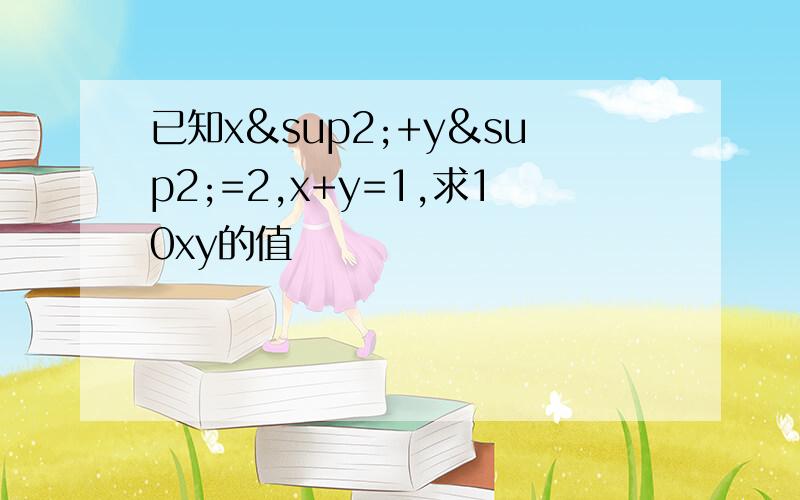 已知x&sup2;+y&sup2;=2,x+y=1,求10xy的值